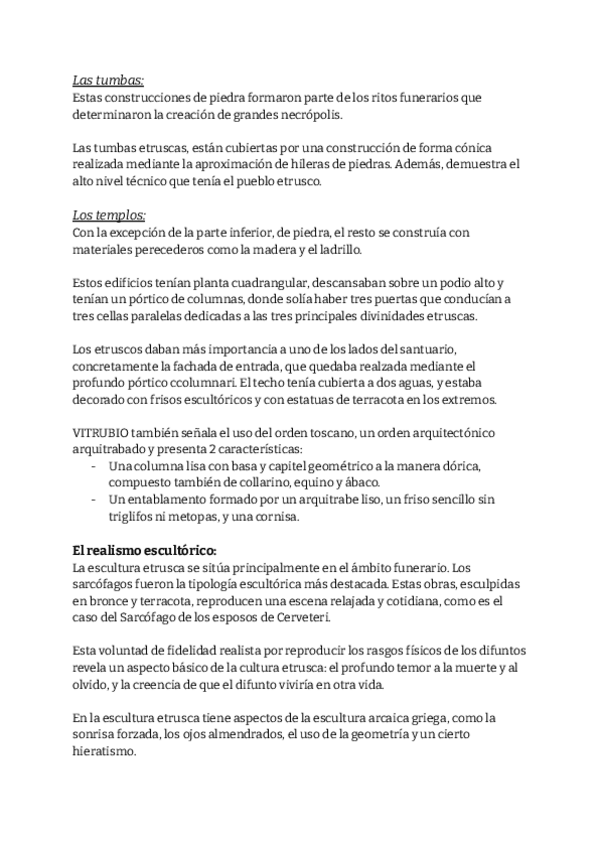 Las tumbas:
Estas construcciones de piedra formaron parte de los ritos funerarios que determinaron la creación de grandes necrópolis.

Las tumbas etruscas, están cubiertas por una construcción de forma cónica realizada mediante la aproximación de hileras de piedras. Además, demuestra el alto nivel técnico que tenía el pueblo etrusco.

Los templos:
Con la excepción de la parte inferior, de piedra, el resto se construía con materiales perecederos como la madera y el ladrillo.

Estos edificios tenían planta cuadrangular, descansaban sobre un podio alto y tenían un pórtico de columnas, donde solía haber tres puertas que conducían a tres cellas paralelas dedicadas a las tres principales divinidades etruscas.

Los etruscos daban más importancia a uno de los lados del santuario, concretamente la fachada de entrada, que quedaba realzada mediante el profundo pórtico ccolumnari. El techo tenía cubierta a dos aguas, y estaba decorado con frisos escultóricos y con estatuas de terracota en los extremos.

VITRUBIO también señala el uso del orden toscano, un orden arquitectónico arquitrabado y presenta 2 características:
- Una columna lisa con basa y capitel geométrico a la manera dórica, compuesto también de collarino, equino y ábaco.
- Un entablamento formado por un arquitrabe liso, un friso sencillo sin triglifos ni metopas, y una cornisa.

El realismo escultórico:
La escultura etrusca se sitúa principalmente en el ámbito funerario. Los sarcófagos fueron la tipología escultórica más destacada. Estas obras, esculpidas en bronce y terracota, reproducen una escena relajada y cotidiana, como es el caso del Sarcófago de los esposos de Cerveteri.

Esta voluntad de fidelidad realista por reproducir los rasgos físicos de los difuntos revela un aspecto básico de la cultura etrusca: el profundo temor a la muerte y al olvido, y la creencia de que el difunto viviría en otra vida.

En la escultura etrusca tiene aspectos de la escultura arcaica griega, como la sonrisa forzada, los ojos almendrados, el uso de la geometría y un cierto hieratismo.